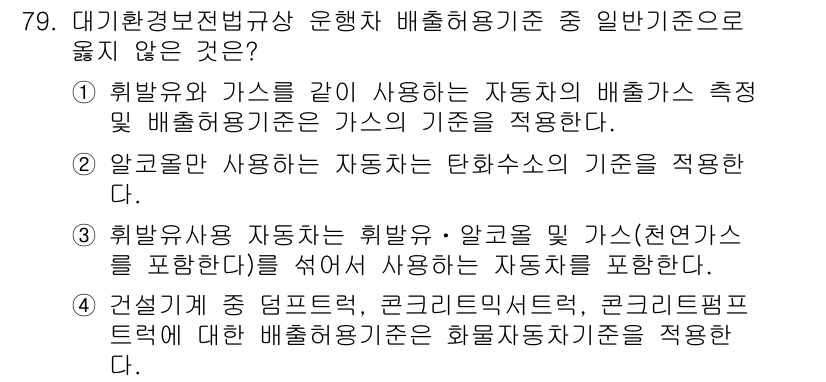 79. 대기환경보전법규상 운행차 배출허용기준 중 일반기준으로 옳지 않은 것은?

① 휘발유와 가스를 같이 사용하는 자동차의 배출가스 측정 및 배출허용기준은 가스의 기준을 적용한다.

② 알코올만 사용하는 자동차는 탄화수소의 기준을 적용한다.

③ 휘발유사용 자동차는 휘발유·알코올 및 가스(천연가스를 포함한다)를 섞어서 사용하는 자동차를 포함한다.

④ 건설기계 중 덤프트럭, 콘크리트믹서트럭, 콘크리트펌프트럭에 대한 배출허용기준은 화물자동차기준을 적용한다.